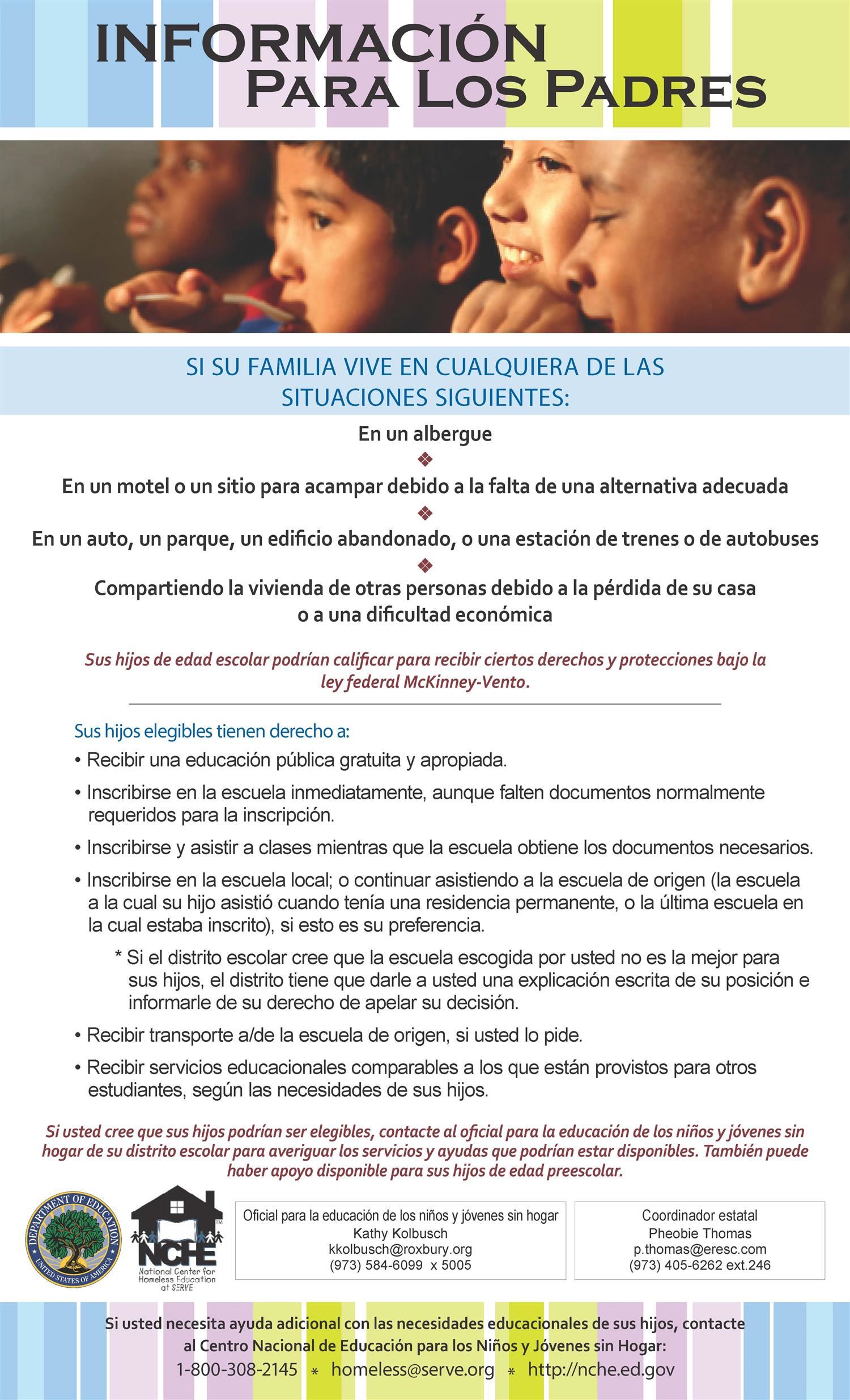 INFORMACIÓN
PARA LOS PADRES

SI SU FAMILIA VIVE EN CUALQUIERA DE LAS SITUACIONES SIGUIENTES:

En un albergue
❖
En un motel o un sitio para acampar debido a la falta de una alternativa adecuada
❖
En un auto, un parque, un edificio abandonado, o una estación de trenes o de autobuses
❖
Compartiendo la vivienda de otras personas debido a la pérdida de su casa o a una dificultad económica

Sus hijos de edad escolar podrían calificar para recibir ciertos derechos y protecciones bajo la ley federal McKinney-Vento.

Sus hijos elegibles tienen derecho a:

• Recibir una educación pública gratuita y apropiada.

• Inscribirse en la escuela inmediatamente, aunque falten documentos normalmente requeridos para la inscripción.

• Inscribirse y asistir a clases mientras que la escuela obtiene los documentos necesarios.

• Inscribirse en la escuela local; o continuar asistiendo a la escuela de origen (la escuela a la cual su hijo asistió cuando tenía una residencia permanente, o la última escuela en la cual estaba inscrito), si esto es su preferencia.

* Si el distrito escolar cree que la escuela escogida por usted no es la mejor para sus hijos, el distrito tiene que darle a usted una explicación escrita de su posición e informarle de su derecho de apelar su decisión.

• Recibir transporte a/de la escuela de origen, si usted lo pide.

• Recibir servicios educacionales comparables a los que están provistos para otros estudiantes, según las necesidades de sus hijos.

Si usted cree que sus hijos podrían ser elegibles, contacte al oficial para la educación de los niños y jóvenes sin hogar de su distrito escolar para averiguar los servicios y ayudas que podrían estar disponibles. También puede haber apoyo disponible para sus hijos de edad preescolar.

DEPARTMENT OF EDUCATION
UNITED STATES OF AMERICA

NCHE
National Center for Homeless Education at SERVE

Oficial para la educación de los niños y jóvenes sin hogar
Kathy Kolbusch
kkolbusch@roxbury.org
(973) 584-6099 x 5005

Coordinador estatal
Pheobie Thomas
p.thomas@eresc.com
(973) 405-6262 ext.246

Si usted necesita ayuda adicional con las necesidades educacionales de sus hijos, contacte al Centro Nacional de Educación para los Niños y Jóvenes sin Hogar:
1-800-308-2145 * homeless@serve.org * http://nche.ed.gov